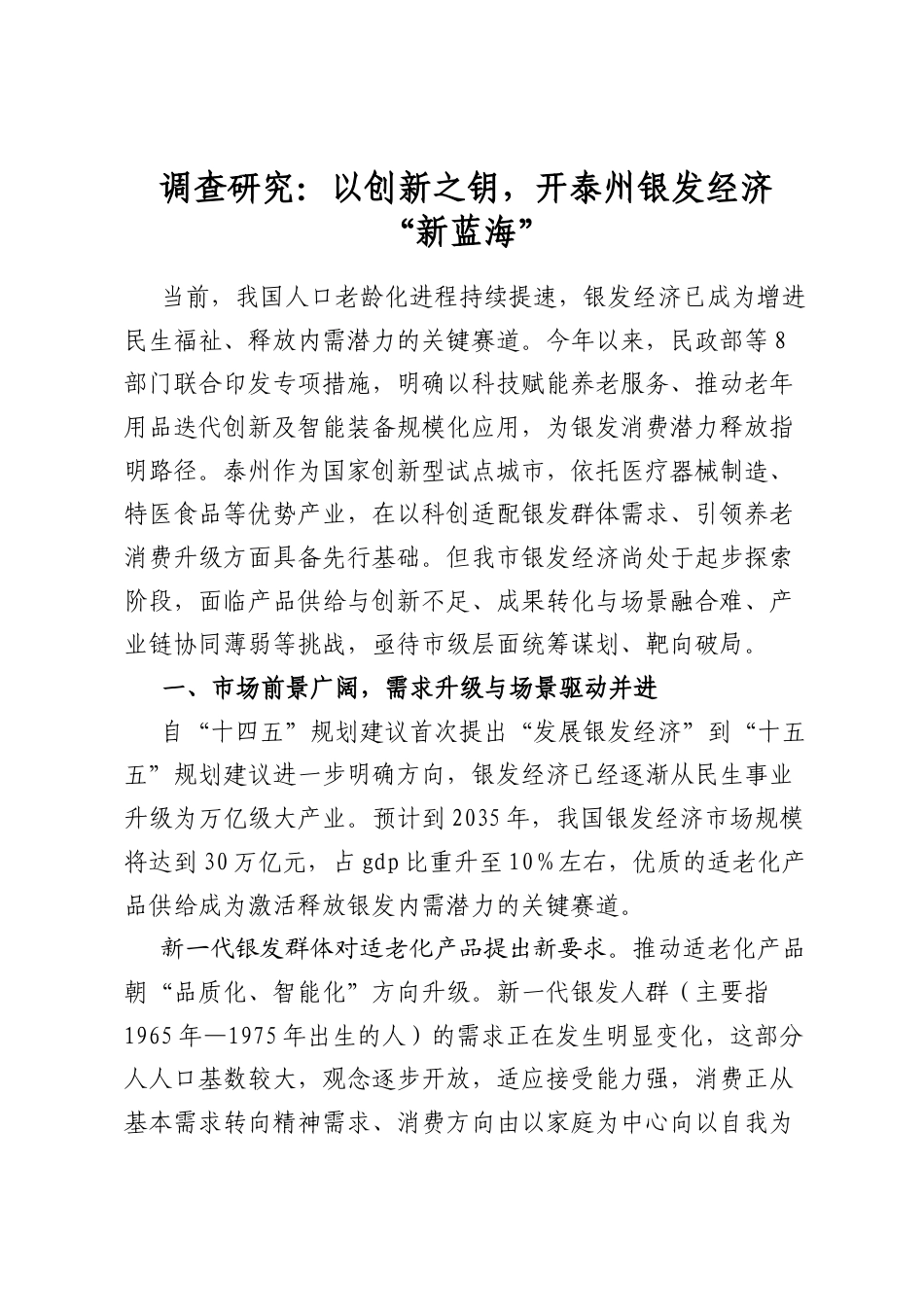 调查研究：以创新之钥，开泰州银发经济“新蓝海”

当前，我国人口老龄化进程持续提速，银发经济已成为增进民生福祉、释放内需潜力的关键赛道。今年以来，民政部等8部门联合印发专项措施，明确以科技赋能养老服务、推动老年用品迭代创新及智能装备规模化应用，为银发消费潜力释放指明路径。泰州作为国家创新型试点城市，依托医疗器械制造、特医食品等优势产业，在以科创适配银发群体需求、引领养老消费升级方面具备先行基础。但我市银发经济尚处于起步探索阶段，面临产品供给与创新不足、成果转化与场景融合难、产业链协同薄弱等挑战，亟待市级层面统筹谋划、靶向破局。

一、市场前景广阔，需求升级与场景驱动并进

自“十四五”规划建议首次提出“发展银发经济”到“十五五”规划建议进一步明确方向，银发经济已经逐渐从民生事业升级为万亿级大产业。预计到2035年，我国银发经济市场规模将达到30万亿元，占gdp比重升至10%左右，优质的适老化产品供给成为激活释放银发内需潜力的关键赛道。

新一代银发群体对适老化产品提出新要求。推动适老化产品朝“品质化、智能化”方向升级。新一代银发人群（主要指1965年—1975年出生的人）的需求正在发生明显变化，这部分人人口基数较大，观念逐步开放，适应接受能力强，消费正从基本需求转向精神需求、消费方向由以家庭为中心向以自我为